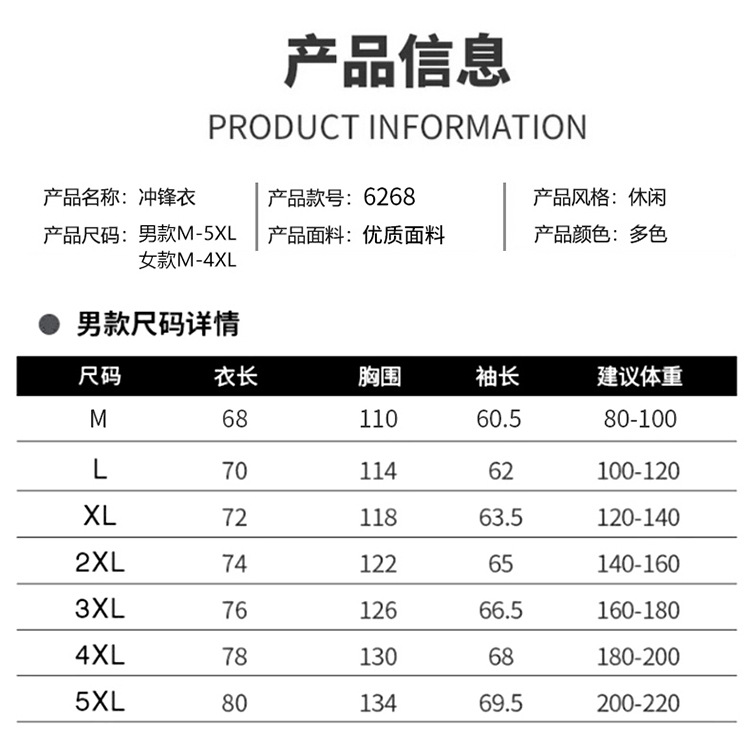 产品信息

PRODUCT INFORMATION

产品名称：冲锋衣
产品尺码：男款M-5XL
女款M-4XL

产品款号：6268
产品面料：优质面料

产品风格：休闲
产品颜色：多色

• 男款尺码详情

| 尺码 | 衣长 | 胸围 | 袖长 | 建议体重 |
|---|---|---|---|---|
| M | 68 | 110 | 60.5 | 80-100 |
| L | 70 | 114 | 62 | 100-120 |
| XL | 72 | 118 | 63.5 | 120-140 |
| 2XL | 74 | 122 | 65 | 140-160 |
| 3XL | 76 | 126 | 66.5 | 160-180 |
| 4XL | 78 | 130 | 68 | 180-200 |
| 5XL | 80 | 134 | 69.5 | 200-220 |